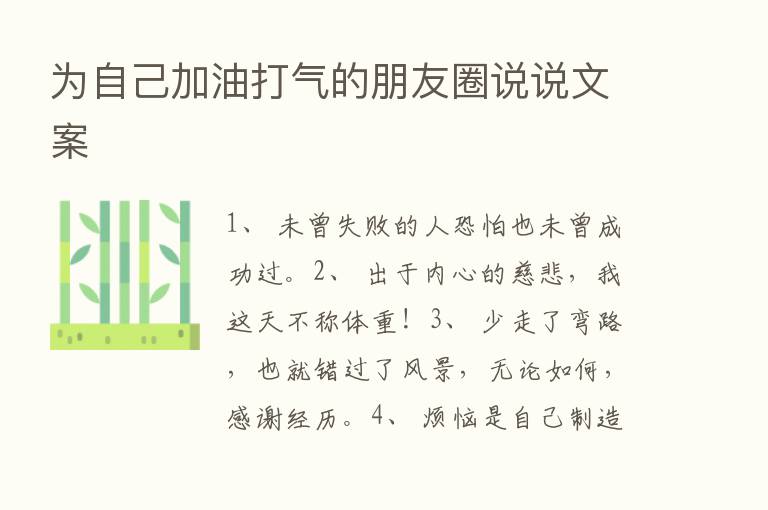 为自己加油打气的朋友圈说说文案

1、 未曾失败的人恐怕也未曾成功过。2、 出于内心的慈悲，我这天不称体重！ 3、 少走了弯路，也就错过了风景，无论如何，感谢经历。4、 烦恼是自己制造